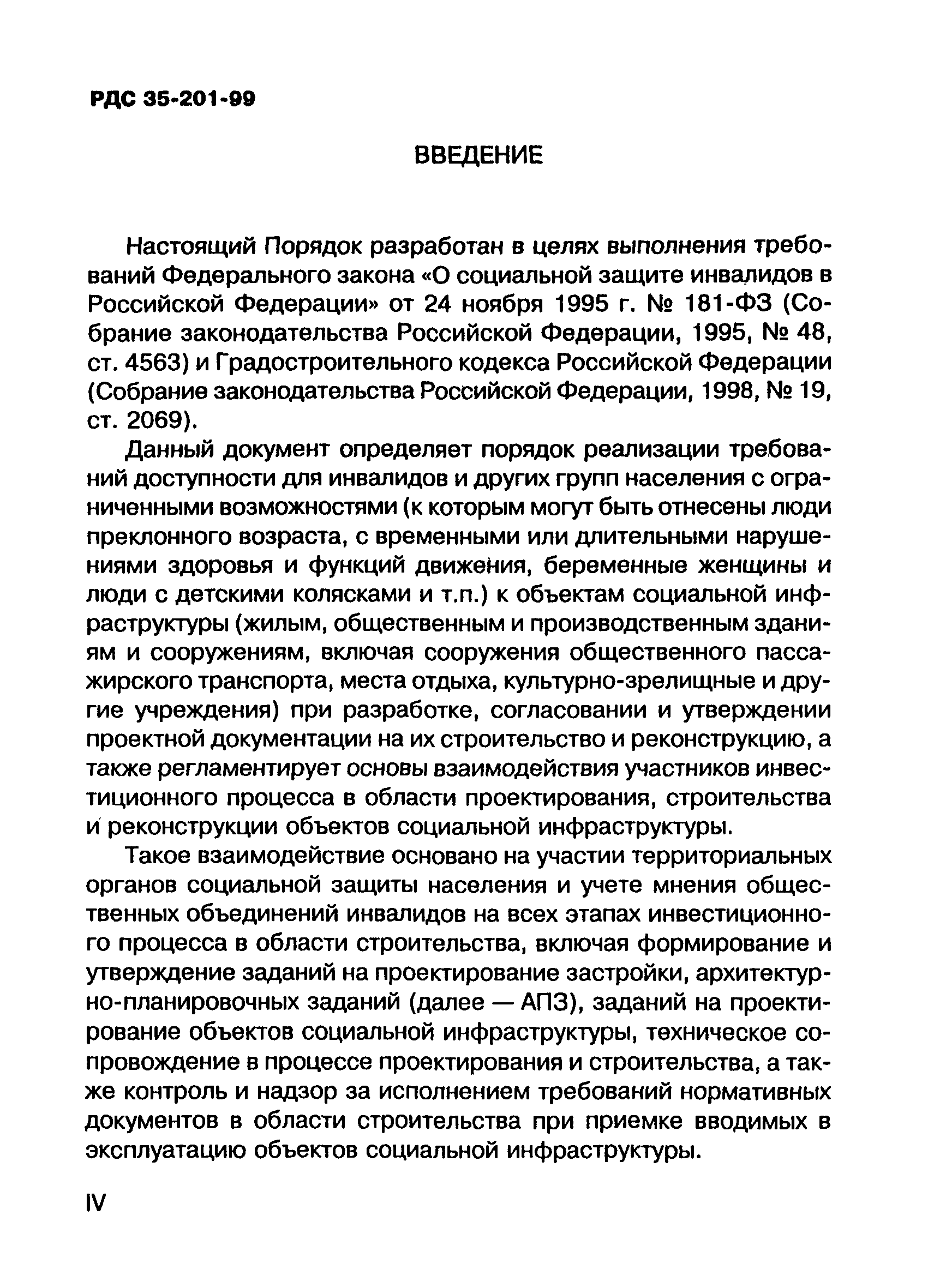 РДС 35-201-99

ВВЕДЕНИЕ

Настоящий Порядок разработан в целях выполнения требований Федерального закона «О социальной защите инвалидов в Российской Федерации» от 24 ноября 1995 г. № 181-ФЗ (Собрание законодательства Российской Федерации, 1995, № 48, ст. 4563) и Градостроительного кодекса Российской Федерации (Собрание законодательства Российской Федерации, 1998, № 19, ст. 2069).

Данный документ определяет порядок реализации требований доступности для инвалидов и других групп населения с ограниченными возможностями (к которым могут быть отнесены люди преклонного возраста, с временными или длительными нарушениями здоровья и функций движения, беременные женщины и люди с детскими колясками и т.п.) к объектам социальной инфраструктуры (жилым, общественным и производственным зданиям и сооружениям, включая сооружения общественного пассажирского транспорта, места отдыха, культурно-зрелищные и другие учреждения) при разработке, согласовании и утверждении проектной документации на их строительство и реконструкцию, а также регламентирует основы взаимодействия участников инвестиционного процесса в области проектирования, строительства и реконструкции объектов социальной инфраструктуры.

Такое взаимодействие основано на участии территориальных органов социальной защиты населения и учете мнения общественных объединений инвалидов на всех этапах инвестиционного процесса в области строительства, включая формирование и утверждение заданий на проектирование застройки, архитектурно-планировочных заданий (далее — АПЗ), заданий на проектирование объектов социальной инфраструктуры, техническое сопровождение в процессе проектирования и строительства, а также контроль и надзор за исполнением требований нормативных документов в области строительства при приемке вводимых в эксплуатацию объектов социальной инфраструктуры.

IV